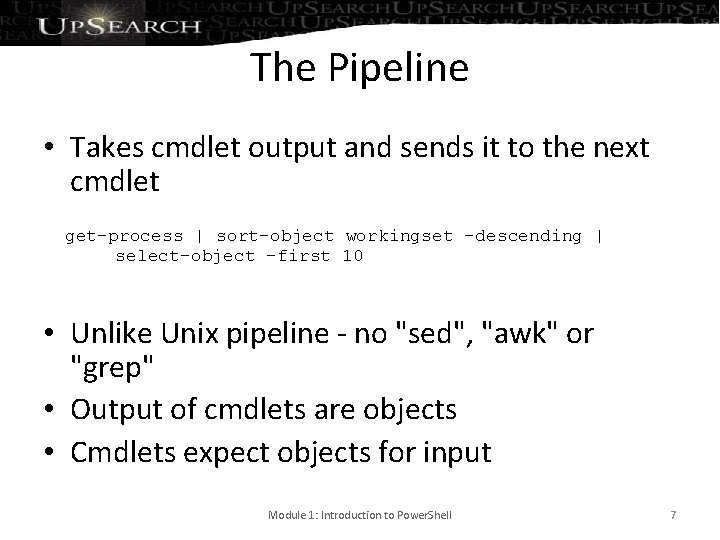 UPSEARCH

The Pipeline

• Takes cmdlet output and sends it to the next cmdlet

get-process | sort-object workingset -descending |
select-object -first 10

• Unlike Unix pipeline - no "sed", "awk" or "grep"
• Output of cmdlets are objects
• Cmdlets expect objects for input

Module 1: Introduction to PowerShell 7